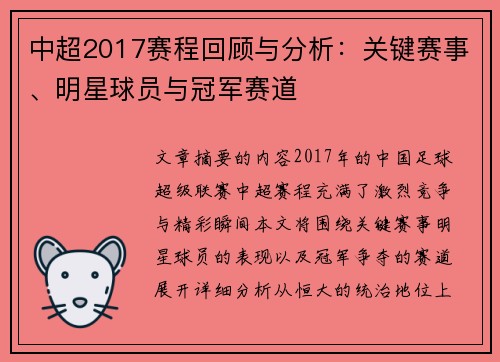 中超2017赛程回顾与分析：关键赛事、明星球员与冠军赛道

文章摘要的内容2017年的中国足球超级联赛中超赛程充满了激烈竞争与精彩瞬间本文将围绕关键赛事明星球员的表现以及冠军争夺的赛道展开详细分析从恒大的统治地位上